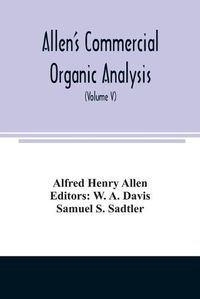 Allen's Commercial Organic Analysis

(Volume V)

Alfred Henry Allen
Editors: W. A. Davis
Samuel S. Sadtler